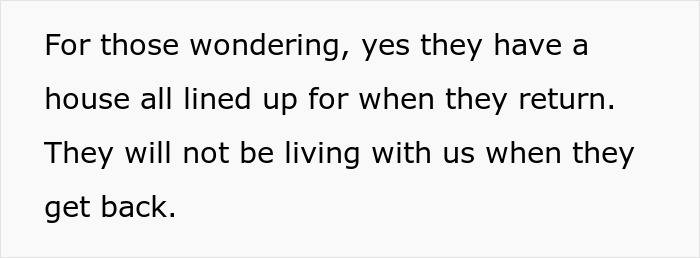 For those wondering, yes they have a house all lined up for when they return. They will not be living with us when they get back.